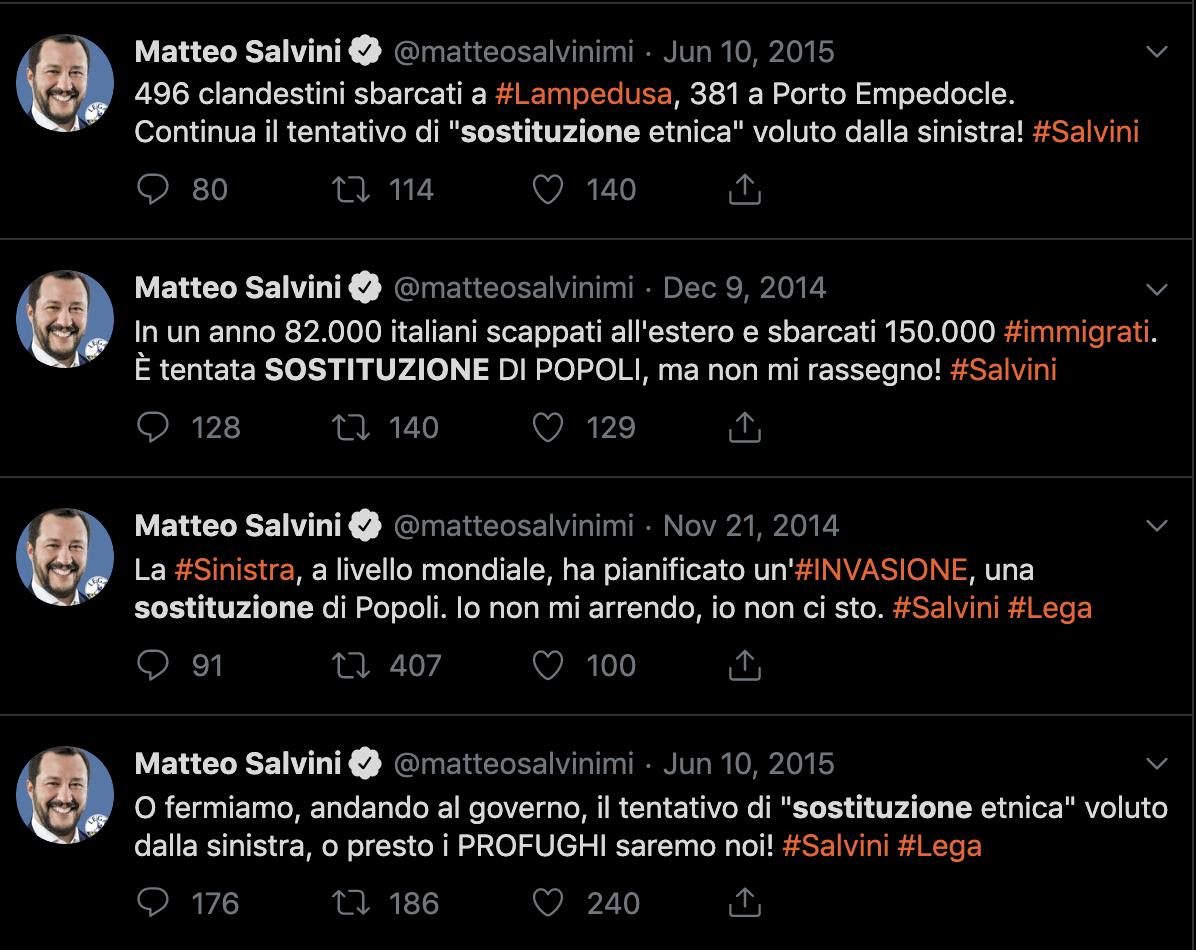 Matteo Salvini @matteosalvinimi · Jun 10, 2015
496 clandestini sbarcati a #Lampedusa, 381 a Porto Empedocle. Continua il tentativo di "sostituzione etnica" voluto dalla sinistra! #Salvini

80 114 140

Matteo Salvini @matteosalvinimi · Dec 9, 2014
In un anno 82.000 italiani scappati all'estero e sbarcati 150.000 #immigrati. È tentata SOSTITUZIONE DI POPOLI, ma non mi rassegno! #Salvini

128 140 129

Matteo Salvini @matteosalvinimi · Nov 21, 2014
La #Sinistra, a livello mondiale, ha pianificato un'#INVASIONE, una sostituzione di Popoli. Io non mi arrendo, io non ci sto. #Salvini #Lega

91 407 100

Matteo Salvini @matteosalvinimi · Jun 10, 2015
O fermiamo, andando al governo, il tentativo di "sostituzione etnica" voluto dalla sinistra, o presto i PROFUGHI saremo noi! #Salvini #Lega

176 186 240